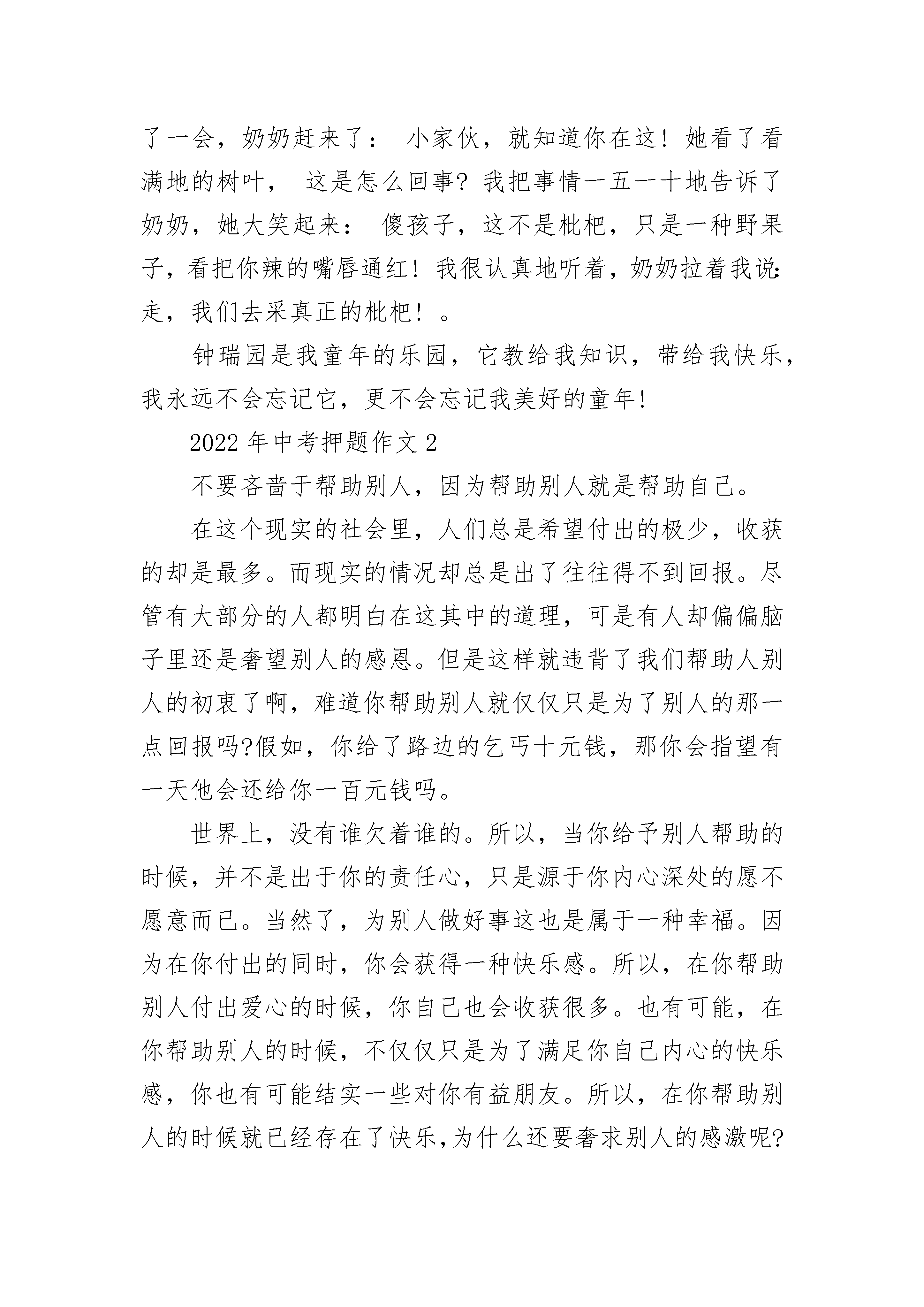 了一会，奶奶赶来了： 小家伙，就知道你在这！她看了看满地的树叶， 这是怎么回事？我把事情一五一十地告诉了奶奶，她大笑起来： 傻孩子，这不是枇杷，只是一种野果子，看把你辣的嘴唇通红！我很认真地听着，奶奶拉着我说：走，我们去采真正的枇杷！。

钟瑞园是我童年的乐园，它教给我知识，带给我快乐，我永远不会忘记它，更不会忘记我美好的童年！

2022 年中考押题作文 2

不要吝啬于帮助别人，因为帮助别人就是帮助自己。

在这个现实的社会里，人们总是希望付出的极少，收获的却是最多。而现实的情况却总是出了往往得不到回报。尽管有大部分的人都明白在这其中的道理，可是有人却偏偏脑子里还是奢望别人的感恩。但是这样就违背了我们帮助人别人的初衷了啊，难道你帮助别人就仅仅只是为了别人的那一点回报吗?假如，你给了路边的乞丐十元钱，那你会指望有一天他会还给你一百元钱吗。

世界上，没有谁欠着谁的。所以，当你给予别人帮助的时候，并不是出于你的责任心，只是源于你内心深处的愿不愿意而已。当然了，为别人做好事这也是属于一种幸福。因为在你付出的同时，你会获得一种快乐感。所以，在你帮助别人付出爱心的时候，你自己也会收获很多。也有可能，在你帮助别人的时候，不仅仅只是为了满足你自己内心的快乐感，你也有可能结实一些对你有益朋友。所以，在你帮助别人的时候就已经存在了快乐,为什么还要奢求别人的感激呢?